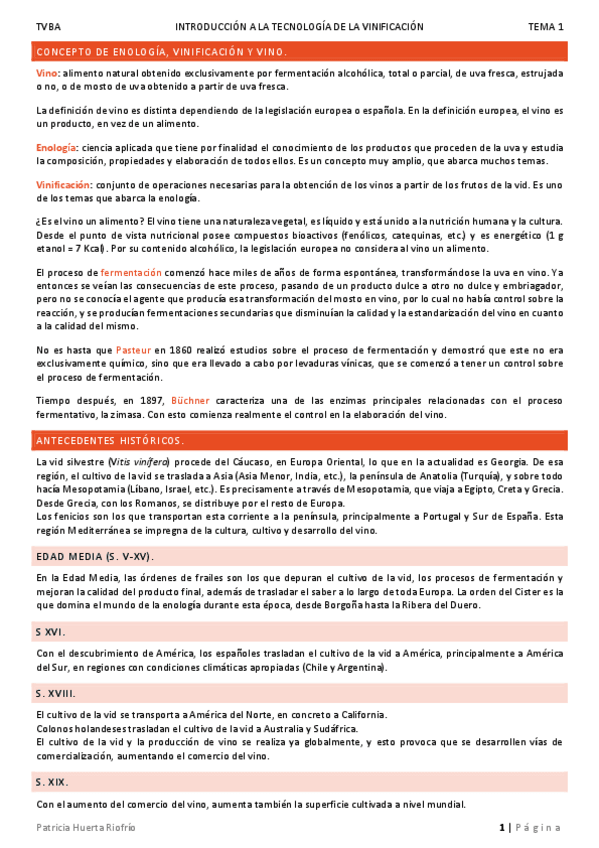 TVBA INTRODUCCIÓN A LA TECNOLOGÍA DE LA VINIFICACIÓN TEMA 1

CONCEPTO DE ENOLOGÍA, VINIFICACIÓN Y VINO.

Vino: alimento natural obtenido exclusivamente por fermentación alcohólica, total o parcial, de uva fresca, estrujada o no, o de mosto de uva obtenido a partir de uva fresca.

La definición de vino es distinta dependiendo de la legislación europea o española. En la definición europea, el vino es un producto, en vez de un alimento.

Enología: ciencia aplicada que tiene por finalidad el conocimiento de los productos que proceden de la uva y estudia la composición, propiedades y elaboración de todos ellos. Es un concepto muy amplio, que abarca muchos temas.

Vinificación: conjunto de operaciones necesarias para la obtención de los vinos a partir de los frutos de la vid. Es uno de los temas que abarca la enología.

¿Es el vino un alimento? El vino tiene una naturaleza vegetal, es líquido y está unido a la nutrición humana y la cultura. Desde el punto de vista nutricional posee compuestos bioactivos (fenólicos, catequinas, etc.) y es energético (1 g etanol = 7 Kcal). Por su contenido alcohólico, la legislación europea no considera al vino un alimento.

El proceso de fermentación comenzó hace miles de años de forma espontánea, transformándose la uva en vino. Ya entonces se veían las consecuencias de este proceso, pasando de un producto dulce a otro no dulce y embriagador, pero no se conocía el agente que producía esa transformación del mosto en vino, por lo cual no había control sobre la reacción, y se producían fermentaciones secundarias que disminuían la calidad y la estandarización del vino en cuanto a la calidad del mismo.

No es hasta que Pasteur en 1860 realizó estudios sobre el proceso de fermentación y demostró que este no era exclusivamente químico, sino que era llevado a cabo por levaduras vínicas, que se comenzó a tener un control sobre el proceso de fermentación.

Tiempo después, en 1897, Büchner caracteriza una de las enzimas principales relacionadas con el proceso fermentativo, la zimasa. Con esto comienza realmente el control en la elaboración del vino.

ANTECEDENTES HISTÓRICOS.

La vid silvestre (Vitis vinífera) procede del Cáucaso, en Europa Oriental, lo que en la actualidad es Georgia. De esa región, el cultivo de la vid se traslada a Asia (Asia Menor, India, etc.), la península de Anatolia (Turquía), y sobre todo hacía Mesopotamia (Líbano, Israel, etc.). Es precisamente a través de Mesopotamia, que viaja a Egipto, Creta y Grecia. Desde Grecia, con los Romanos, se distribuye por el resto de Europa.
Los fenicios son los que transportan esta corriente a la península, principalmente a Portugal y Sur de España. Esta región Mediterránea se impregna de la cultura, cultivo y desarrollo del vino.

EDAD MEDIA (S. V-XV).

En la Edad Media, las órdenes de frailes son los que depuran el cultivo de la vid, los procesos de fermentación y mejoran la calidad del producto final, además de trasladar el saber a lo largo de toda Europa. La orden del Císter es la que domina el mundo de la enología durante esta época, desde Borgoña hasta la Ribera del Duero.

S XVI.

Con el descubrimiento de América, los españoles trasladan el cultivo de la vid a América, principalmente a América del Sur, en regiones con condiciones climáticas apropiadas (Chile y Argentina).

S. XVIII.

El cultivo de la vid se transporta a América del Norte, en concreto a California.
Colonos holandeses trasladan el cultivo de la vid a Australia y Sudáfrica.
El cultivo de la vid y la producción de vino se realiza ya globalmente, y esto provoca que se desarrollen vías de comercialización, aumentando el comercio del vino.

S. XIX.

Con el aumento del comercio del vino, aumenta también la superficie cultivada a nivel mundial.

Patricia Huerta Riofrío 1 | Página